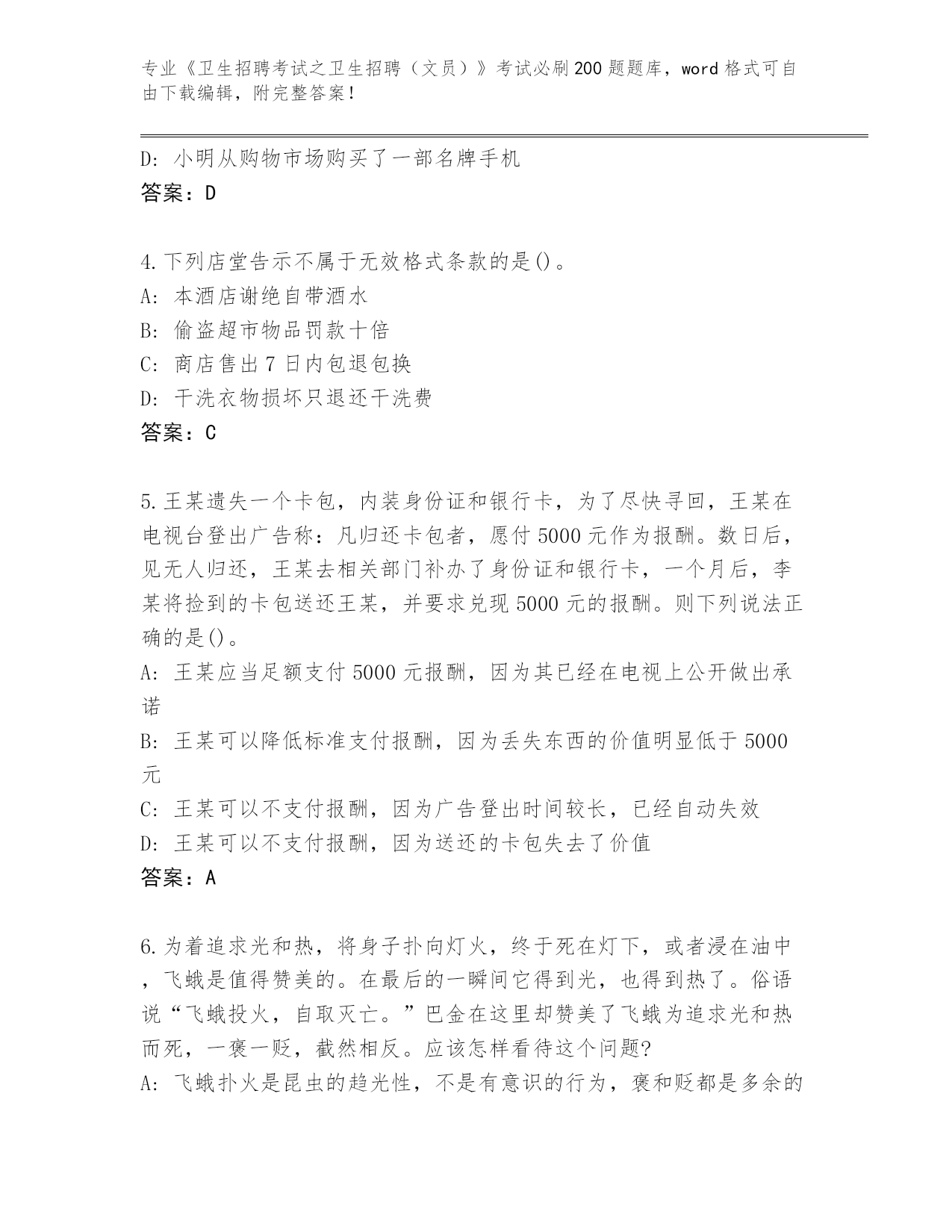 专业《卫生招聘考试之卫生招聘（文员）》考试必刷200题题库，word格式可自由下载编辑，附完整答案！

D: 小明从购物市场购买了一部名牌手机
答案：D

4.下列店堂告示不属于无效格式条款的是()。
A: 本酒店谢绝自带酒水
B: 偷盗超市物品罚款十倍
C: 商店售出7日内包退包换
D: 干洗衣物损坏只退还干洗费
答案：C

5.王某遗失一个卡包，内装身份证和银行卡，为了尽快寻回，王某在电视台登出广告称：凡归还卡包者，愿付5000元作为报酬。数日后，见无人归还，王某去相关部门补办了身份证和银行卡，一个月后，李某将捡到的卡包送还王某，并要求兑现5000元的报酬。则下列说法正确的是()。
A: 王某应当足额支付5000元报酬，因为其已经在电视上公开做出承诺
B: 王某可以降低标准支付报酬，因为丢失东西的价值明显低于5000元
C: 王某可以不支付报酬，因为广告登出时间较长，已经自动失效
D: 王某可以不支付报酬，因为送还的卡包失去了价值
答案：A

6.为着追求光和热，将身子扑向灯火，终于死在灯下，或者浸在油中，飞蛾是值得赞美的。在最后的一瞬间它得到光，也得到热了。俗语说“飞蛾投火，自取灭亡。”巴金在这里却赞美了飞蛾为追求光和热而死，一褒一贬，截然相反。应该怎样看待这个问题?
A: 飞蛾扑火是昆虫的趋光性，不是有意识的行为，褒和贬都是多余的